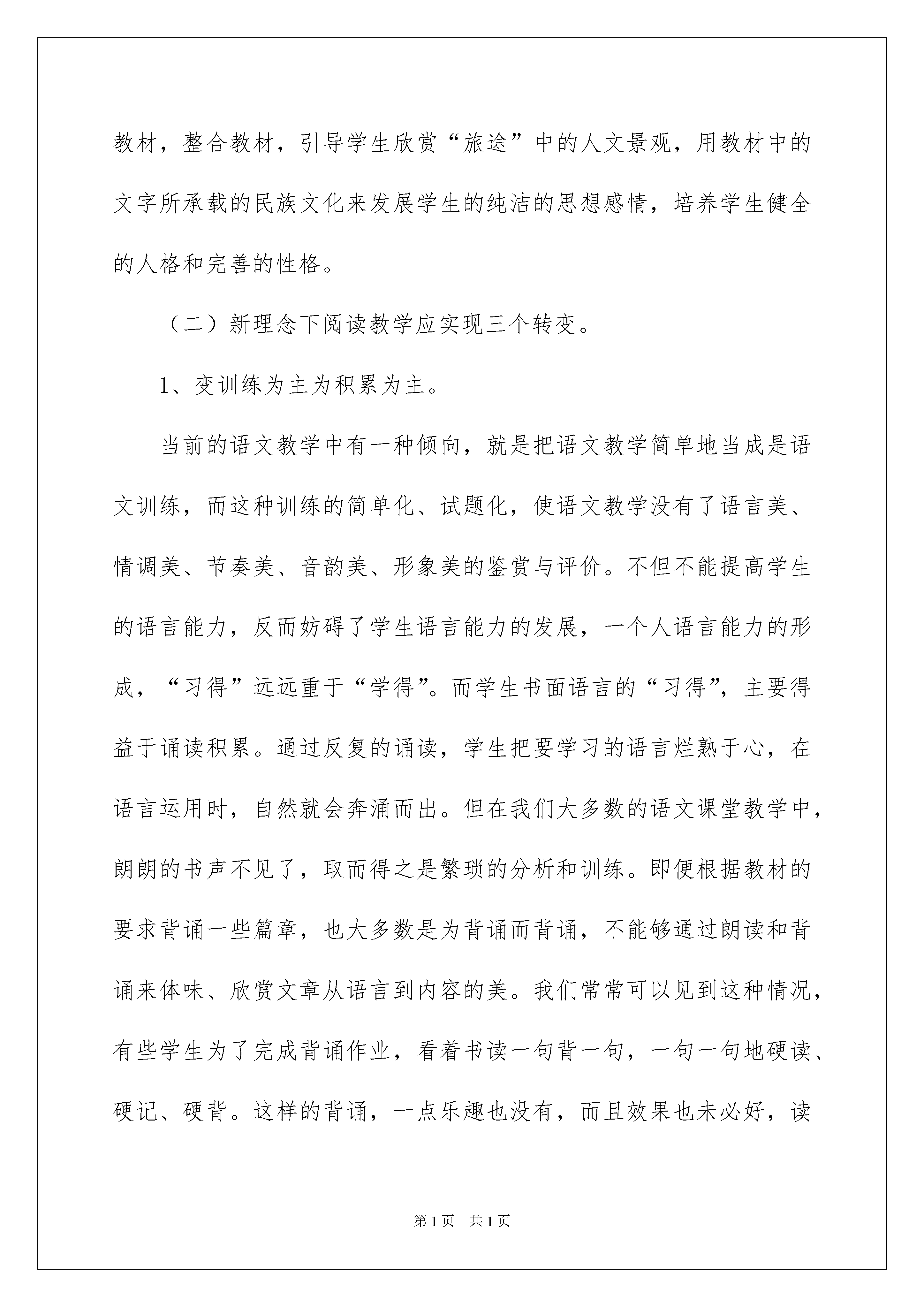 教材，整合教材，引导学生欣赏“旅途”中的人文景观，用教材中的文字所承载的民族文化来发展学生的纯洁的思想感情，培养学生健全的人格和完善的性格。

（二）新理念下阅读教学应实现三个转变。

1、变训练为主为积累为主。

当前的语文教学中有一种倾向，就是把语文教学简单地当成是语文训练，而这种训练的简单化、试题化，使语文教学没有了语言美、情调美、节奏美、音韵美、形象美的鉴赏与评价。不但不能提高学生的语言能力，反而妨碍了学生语言能力的发展，一个人语言能力的形成，“习得”远远重于“学得”。而学生书面语言的“习得”，主要得益于诵读积累。通过反复的诵读，学生把要学习的语言烂熟于心，在语言运用时，自然就会奔涌而出。但在我们大多数的语文课堂教学中，朗朗的书声不见了，取而得之是繁琐的分析和训练。即便根据教材的要求背诵一些篇章，也大多数是为背诵而背诵，不能够通过朗读和背诵来体味、欣赏文章从语言到内容的美。我们常常可以见到这种情况，有些学生为了完成背诵作业，看着书读一句背一句，一句一句地硬读、硬记、硬背。这样的背诵，一点乐趣也没有，而且效果也未必好，读

第1页　共1页